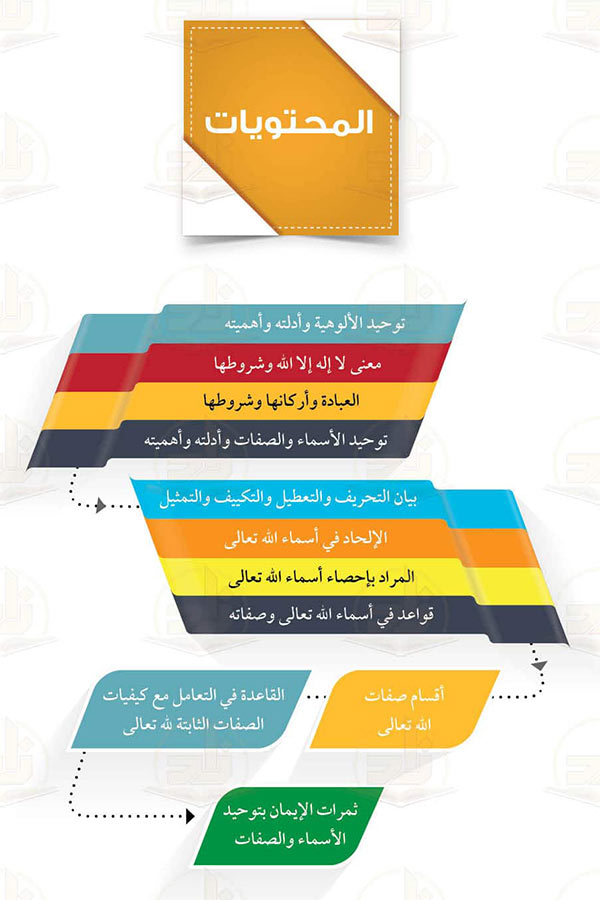 المحتويات

توحيد الألوهية وأدلته وأهميته

معنى لا إله إلا الله وشروطها

العبادة وأركانها وشروطها

توحيد الأسماء والصفات وأدلته وأهميته

بيان التحريف والتعطيل والتكييف والتمثيل

الإلحاد في أسماء الله تعالى

المراد بإحصاء أسماء الله تعالى

قواعد في أسماء الله تعالى وصفاته

أقسام صفات الله تعالى

القاعدة في التعامل مع كيفيات الصفات الثابتة لله تعالى

ثمرات الإيمان بتوحيد الأسماء والصفات